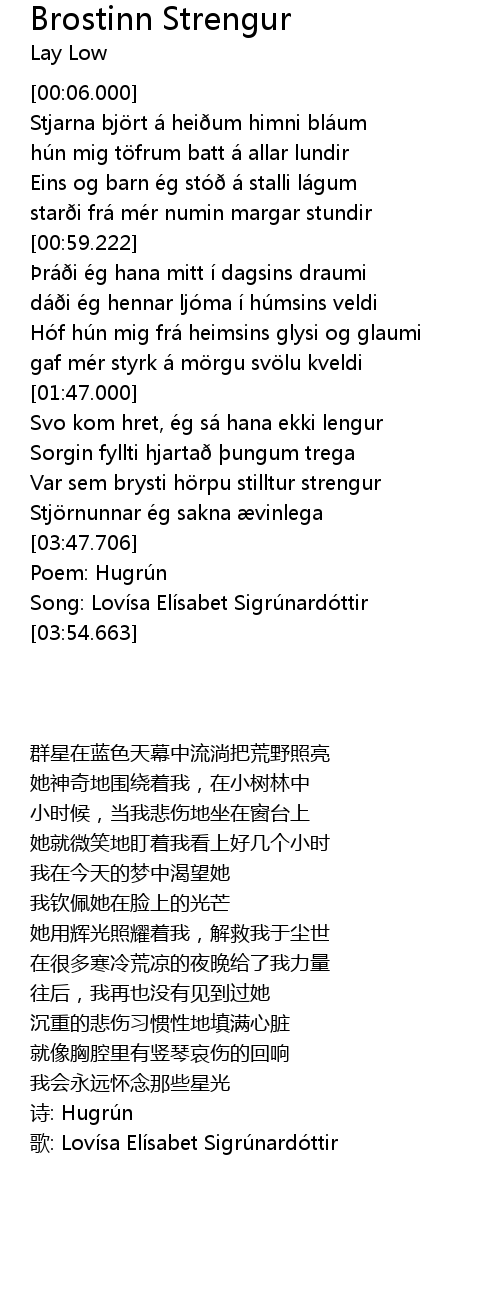 Brostinn Strengur
Lay Low

[00:06.000]
Stjarna björt á heiðum himni bláum
hún mig töfrum batt á allar lundir
Eins og barn ég stóð á stalli lágum
starði frá mér numin margar stundir
[00:59.222]
Þráði ég hana mitt í dagsins draumi
dáði ég hennar ljóma í húmsins veldi
Hóf hún mig frá heimsins glysi og glaumi
gaf mér styrk á mörgu svölu kveldi
[01:47.000]
Svo kom hret, ég sá hana ekki lengur
Sorgin fyllti hjartað þungum trega
Var sem brysti hörpu stilltur strengur
Stjörnunnar ég sakna ævinlega
[03:47.706]
Poem: Hugrún
Song: Lovísa Elísabet Sigrúnardóttir
[03:54.663]

群星在蓝色天幕中流淌把荒野照亮
她神奇地围绕着我，在小树林中
小时候，当我悲伤地坐在窗台上
她就微笑地盯着我看上好几个小时
我在今天的梦中渴望她
我钦佩她在脸上的光芒
她用辉光照耀着我，解救我于尘世
在很多寒冷荒凉的夜晚给了我力量
往后，我再也没有见到过她
沉重的悲伤习惯性地填满心脏
就像胸腔里有竖琴哀伤的回响
我会永远怀念那些星光
诗: Hugrún
歌: Lovísa Elísabet Sigrúnardóttir